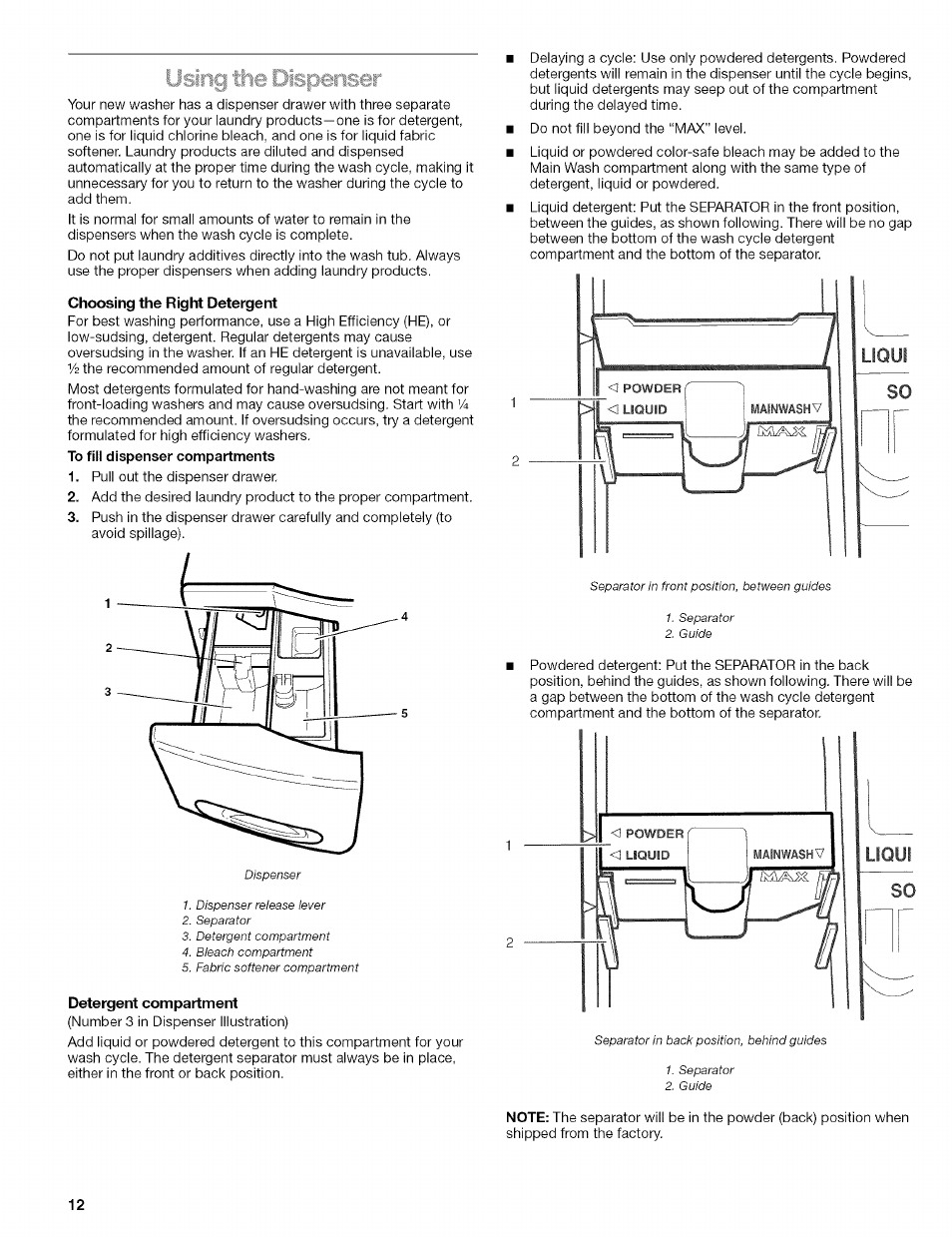 Using the Dispenser

Your new washer has a dispenser drawer with three separate compartments for your laundry products—one is for detergent, one is for liquid chlorine bleach, and one is for liquid fabric softener. Laundry products are diluted and dispensed automatically at the proper time during the wash cycle, making it unnecessary for you to return to the washer during the cycle to add them.

It is normal for small amounts of water to remain in the dispensers when the wash cycle is complete.

Do not put laundry additives directly into the wash tub. Always use the proper dispensers when adding laundry products.

Choosing the Right Detergent

For best washing performance, use a High Efficiency (HE), or low-sudsing, detergent. Regular detergents may cause oversudsing in the washer. If an HE detergent is unavailable, use ½ the recommended amount of regular detergent.

Most detergents formulated for hand-washing are not meant for front-loading washers and may cause oversudsing. Start with ¼ the recommended amount. If oversudsing occurs, try a detergent formulated for high efficiency washers.

To fill dispenser compartments

1. Pull out the dispenser drawer.
2. Add the desired laundry product to the proper compartment.
3. Push in the dispenser drawer carefully and completely (to avoid spillage).

1
2
3
4
5

Dispenser

1. Dispenser release lever
2. Separator
3. Detergent compartment
4. Bleach compartment
5. Fabric softener compartment

Detergent compartment

(Number 3 in Dispenser Illustration)

Add liquid or powdered detergent to this compartment for your wash cycle. The detergent separator must always be in place, either in the front or back position.

■ Delaying a cycle: Use only powdered detergents. Powdered detergents will remain in the dispenser until the cycle begins, but liquid detergents may seep out of the compartment during the delayed time.

■ Do not fill beyond the "MAX" level.

■ Liquid or powdered color-safe bleach may be added to the Main Wash compartment along with the same type of detergent, liquid or powdered.

■ Liquid detergent: Put the SEPARATOR in the front position, between the guides, as shown following. There will be no gap between the bottom of the wash cycle detergent compartment and the bottom of the separator.

1
2
◁ POWDER
◁ LIQUID
MAINWASH▽
MAX
LIQUI
SO

Separator in front position, between guides

1. Separator
2. Guide

■ Powdered detergent: Put the SEPARATOR in the back position, behind the guides, as shown following. There will be a gap between the bottom of the wash cycle detergent compartment and the bottom of the separator.

1
2
◁ POWDER
◁ LIQUID
MAINWASH▽
MAX
LIQUI
SO

Separator in back position, behind guides

1. Separator
2. Guide

NOTE: The separator will be in the powder (back) position when shipped from the factory.

12